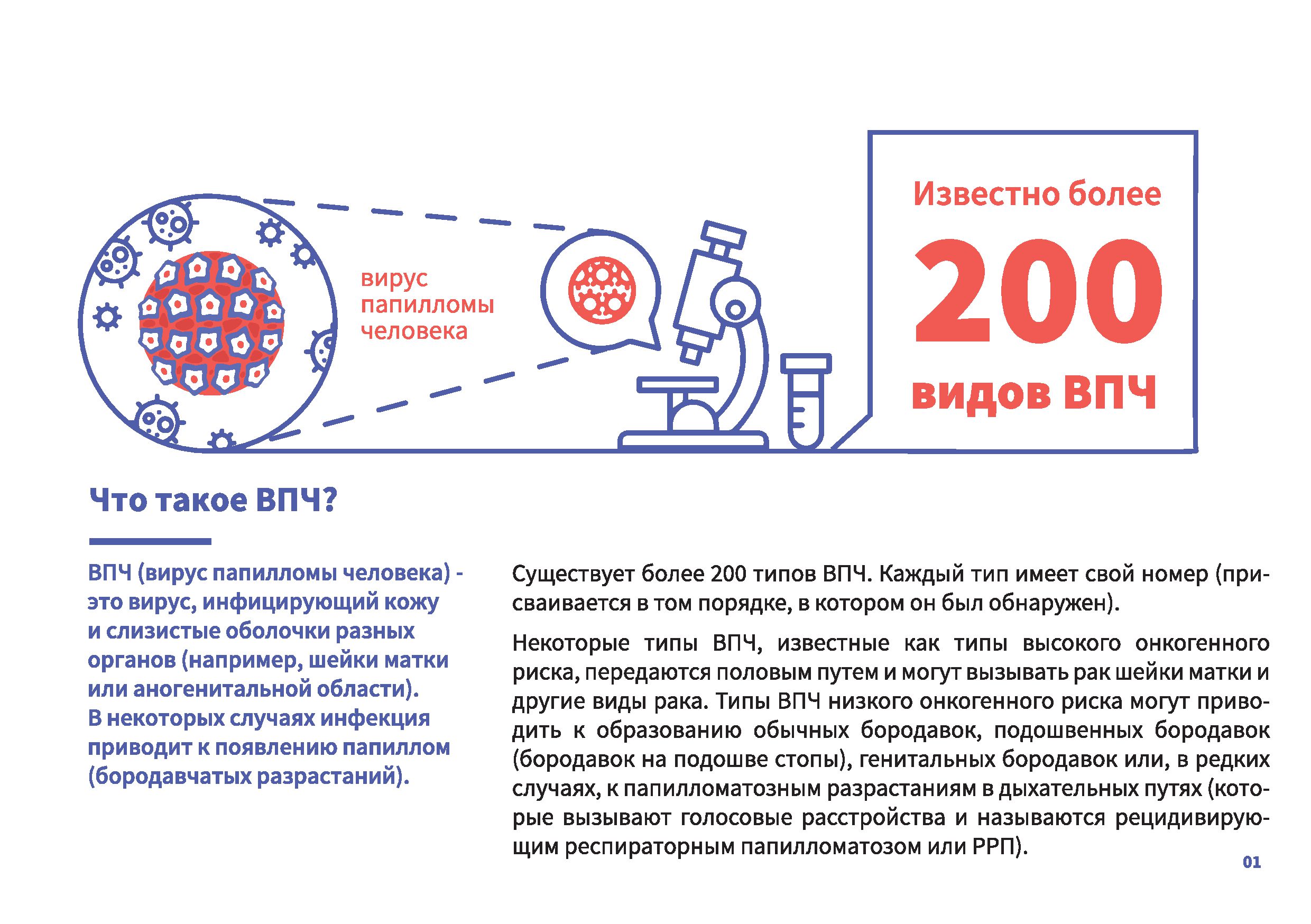 вирус папилломы человека

Известно более

200

видов ВПЧ

Что такое ВПЧ?

ВПЧ (вирус папилломы человека) - это вирус, инфицирующий кожу и слизистые оболочки разных органов (например, шейки матки или аногенитальной области). В некоторых случаях инфекция приводит к появлению папиллом (бородавчатых разрастаний).

Существует более 200 типов ВПЧ. Каждый тип имеет свой номер (присваивается в том порядке, в котором он был обнаружен).

Некоторые типы ВПЧ, известные как типы высокого онкогенного риска, передаются половым путем и могут вызывать рак шейки матки и другие виды рака. Типы ВПЧ низкого онкогенного риска могут приводить к образованию обычных бородавок, подошвенных бородавок (бородавок на подошве стопы), генитальных бородавок или, в редких случаях, к папилломатозным разрастаниям в дыхательных путях (которые вызывают голосовые расстройства и называются рецидивирующим респираторным папилломатозом или РРП).

01